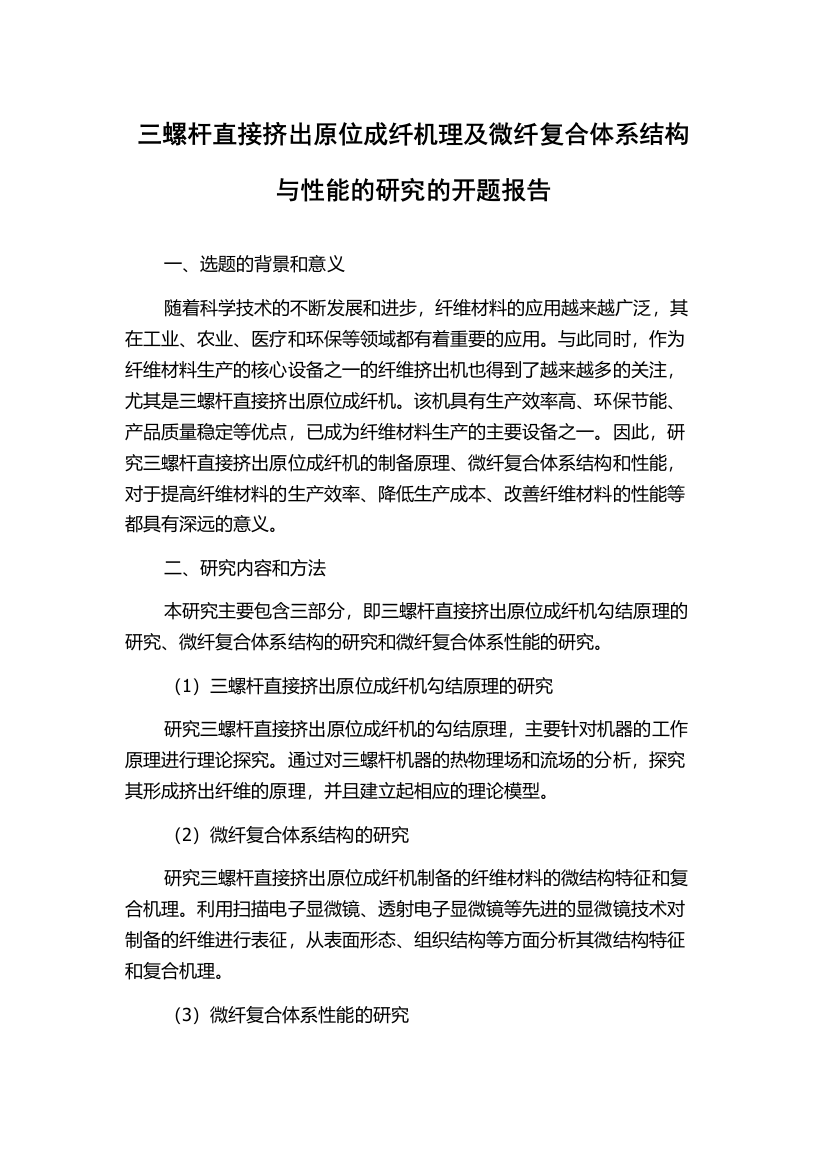 三螺杆直接挤出原位成纤机理及微纤复合体系结构与性能的研究的开题报告

一、选题的背景和意义

随着科学技术的不断发展和进步，纤维材料的应用越来越广泛，其在工业、农业、医疗和环保等领域都有着重要的应用。与此同时，作为纤维材料生产的核心设备之一的纤维挤出机也得到了越来越多的关注，尤其是三螺杆直接挤出原位成纤机。该机具有生产效率高、环保节能、产品质量稳定等优点，已成为纤维材料生产的主要设备之一。因此，研究三螺杆直接挤出原位成纤机的制备原理、微纤复合体系结构和性能，对于提高纤维材料的生产效率、降低生产成本、改善纤维材料的性能等都具有深远的意义。

二、研究内容和方法

本研究主要包含三部分，即三螺杆直接挤出原位成纤机勾结原理的研究、微纤复合体系结构的研究和微纤复合体系性能的研究。

（1）三螺杆直接挤出原位成纤机勾结原理的研究

研究三螺杆直接挤出原位成纤机的勾结原理，主要针对机器的工作原理进行理论探究。通过对三螺杆机器的热物理场和流场的分析，探究其形成挤出纤维的原理，并且建立起相应的理论模型。

（2）微纤复合体系结构的研究

研究三螺杆直接挤出原位成纤机制备的纤维材料的微结构特征和复合机理。利用扫描电子显微镜、透射电子显微镜等先进的显微镜技术对制备的纤维进行表征，从表面形态、组织结构等方面分析其微结构特征和复合机理。

（3）微纤复合体系性能的研究